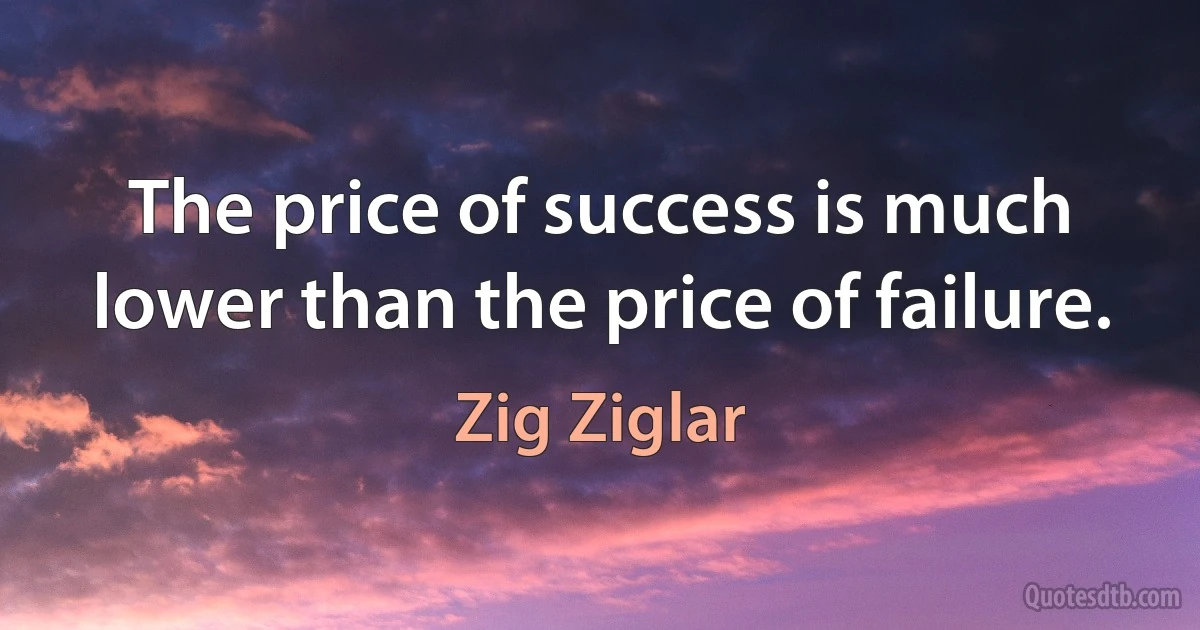 The price of success is much lower than the price of failure.

Zig Ziglar

Quotesdtb.com